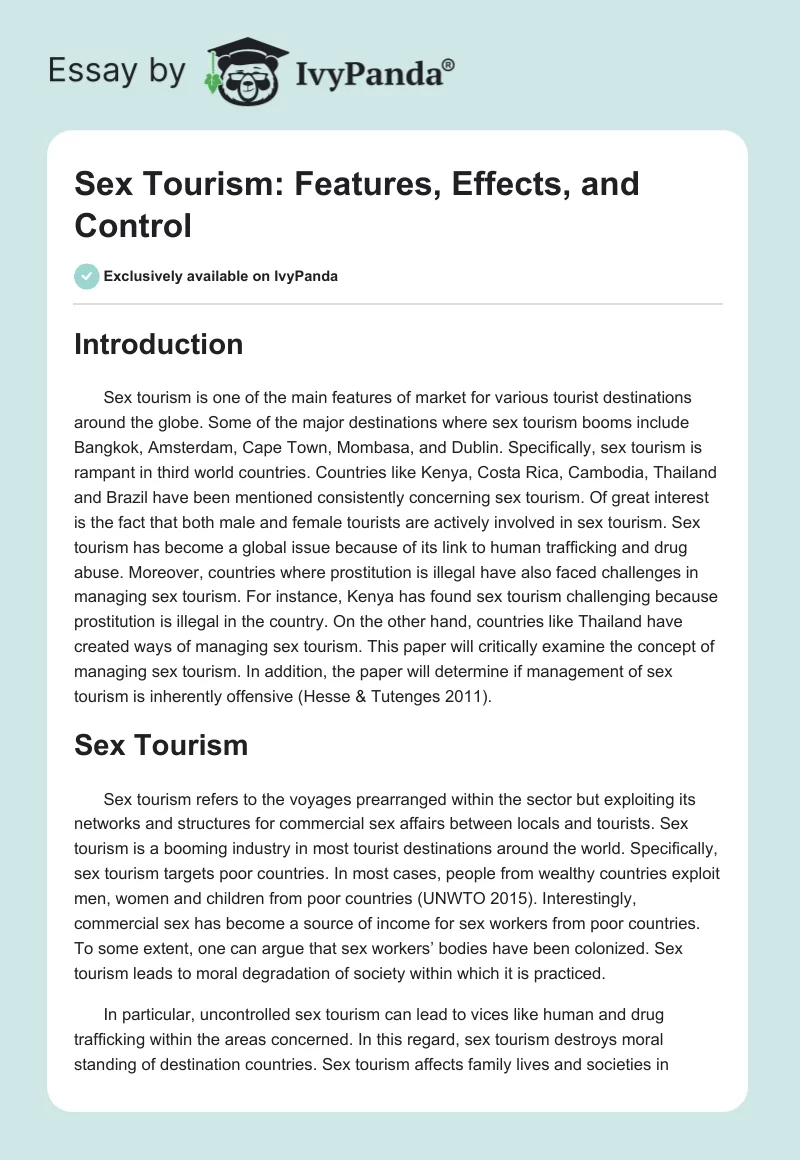 Essay by IvyPanda®

Sex Tourism: Features, Effects, and Control

Exclusively available on IvyPanda

Introduction

Sex tourism is one of the main features of market for various tourist destinations around the globe. Some of the major destinations where sex tourism booms include Bangkok, Amsterdam, Cape Town, Mombasa, and Dublin. Specifically, sex tourism is rampant in third world countries. Countries like Kenya, Costa Rica, Cambodia, Thailand and Brazil have been mentioned consistently concerning sex tourism. Of great interest is the fact that both male and female tourists are actively involved in sex tourism. Sex tourism has become a global issue because of its link to human trafficking and drug abuse. Moreover, countries where prostitution is illegal have also faced challenges in managing sex tourism. For instance, Kenya has found sex tourism challenging because prostitution is illegal in the country. On the other hand, countries like Thailand have created ways of managing sex tourism. This paper will critically examine the concept of managing sex tourism. In addition, the paper will determine if management of sex tourism is inherently offensive (Hesse & Tutenges 2011).

Sex Tourism

Sex tourism refers to the voyages prearranged within the sector but exploiting its networks and structures for commercial sex affairs between locals and tourists. Sex tourism is a booming industry in most tourist destinations around the world. Specifically, sex tourism targets poor countries. In most cases, people from wealthy countries exploit men, women and children from poor countries (UNWTO 2015). Interestingly, commercial sex has become a source of income for sex workers from poor countries. To some extent, one can argue that sex workers' bodies have been colonized. Sex tourism leads to moral degradation of society within which it is practiced.

In particular, uncontrolled sex tourism can lead to vices like human and drug trafficking within the areas concerned. In this regard, sex tourism destroys moral standing of destination countries. Sex tourism affects family lives and societies in